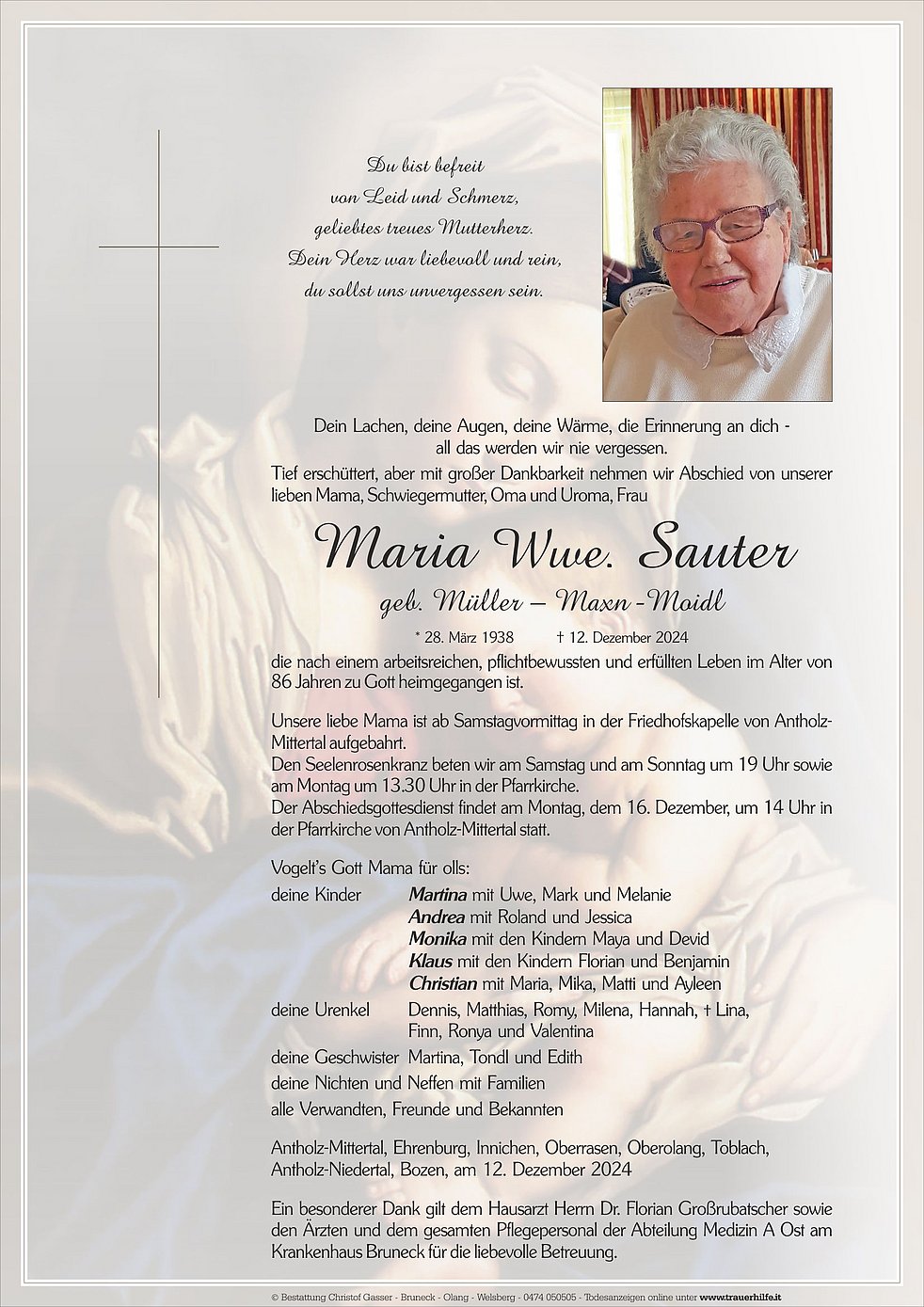 Du bist befreit
von Leid und Schmerz,
geliebtes treues Mutterherz.
Dein Herz war liebevoll und rein,
du sollst uns unvergessen sein.

Dein Lachen, deine Augen, deine Wärme, die Erinnerung an dich -
all das werden wir nie vergessen.
Tief erschüttert, aber mit großer Dankbarkeit nehmen wir Abschied von unserer lieben Mama, Schwiegermutter, Oma und Uroma, Frau

Maria Wwe. Sauter
geb. Müller – Maxn-Moidl

* 28. März 1938 † 12. Dezember 2024

die nach einem arbeitsreichen, pflichtbewussten und erfüllten Leben im Alter von 86 Jahren zu Gott heimgegangen ist.

Unsere liebe Mama ist ab Samstagvormittag in der Friedhofskapelle von Antholz-Mittertal aufgebahrt.
Den Seelenrosenkranz beten wir am Samstag und am Sonntag um 19 Uhr sowie am Montag um 13.30 Uhr in der Pfarrkirche.
Der Abschiedsgottesdienst findet am Montag, dem 16. Dezember, um 14 Uhr in der Pfarrkirche von Antholz-Mittertal statt.

Vogelt's Gott Mama für olls:

deine Kinder Martina mit Uwe, Mark und Melanie
Andrea mit Roland und Jessica
Monika mit den Kindern Maya und Devid
Klaus mit den Kindern Florian und Benjamin
Christian mit Maria, Mika, Matti und Ayleen
deine Urenkel Dennis, Matthias, Romy, Milena, Hannah, † Lina, Finn, Ronya und Valentina
deine Geschwister Martina, Tondl und Edith
deine Nichten und Neffen mit Familien
alle Verwandten, Freunde und Bekannten

Antholz-Mittertal, Ehrenburg, Innichen, Oberrasen, Oberolang, Toblach, Antholz-Niedertal, Bozen, am 12. Dezember 2024

Ein besonderer Dank gilt dem Hausarzt Herrn Dr. Florian Großrubatscher sowie den Ärzten und dem gesamten Pflegepersonal der Abteilung Medizin A Ost am Krankenhaus Bruneck für die liebevolle Betreuung.

© Bestattung Christof Gasser - Bruneck - Olang - Welsberg - 0474 050505 - Todesanzeigen online unter www.trauerhilfe.it